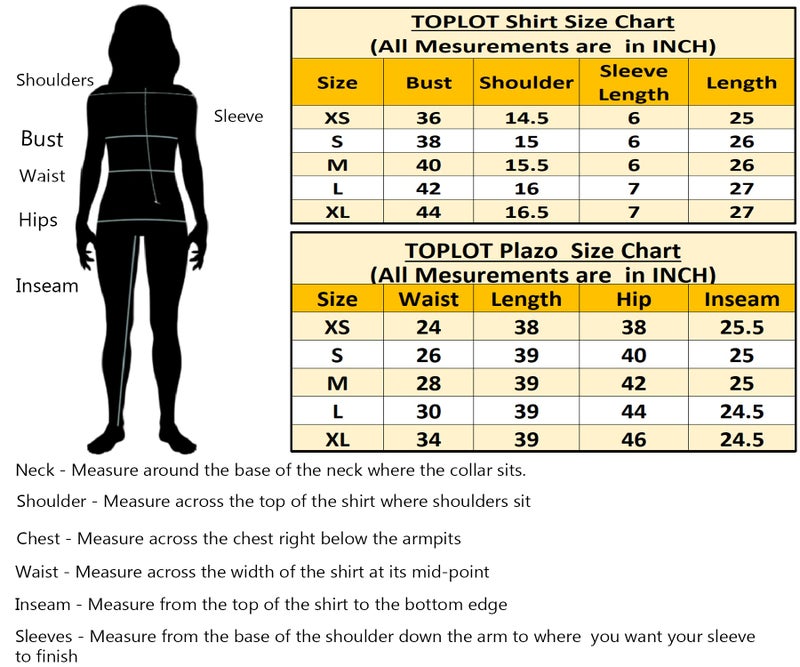 Shoulders

Sleeve

Bust

Waist

Hips

Inseam

TOPLOT Shirt Size Chart
(All Mesurements are in INCH)

| Size | Bust | Shoulder | Sleeve Length | Length |
|---|---|---|---|---|
| XS | 36 | 14.5 | 6 | 25 |
| S | 38 | 15 | 6 | 26 |
| M | 40 | 15.5 | 6 | 26 |
| L | 42 | 16 | 7 | 27 |
| XL | 44 | 16.5 | 7 | 27 |

TOPLOT Plazo Size Chart
(All Mesurements are in INCH)

| Size | Waist | Length | Hip | Inseam |
|---|---|---|---|---|
| XS | 24 | 38 | 38 | 25.5 |
| S | 26 | 39 | 40 | 25 |
| M | 28 | 39 | 42 | 25 |
| L | 30 | 39 | 44 | 24.5 |
| XL | 34 | 39 | 46 | 24.5 |

Neck - Measure around the base of the neck where the collar sits.

Shoulder - Measure across the top of the shirt where shoulders sit

Chest - Measure across the chest right below the armpits

Waist - Measure across the width of the shirt at its mid-point

Inseam - Measure from the top of the shirt to the bottom edge

Sleeves - Measure from the base of the shoulder down the arm to where you want your sleeve to finish